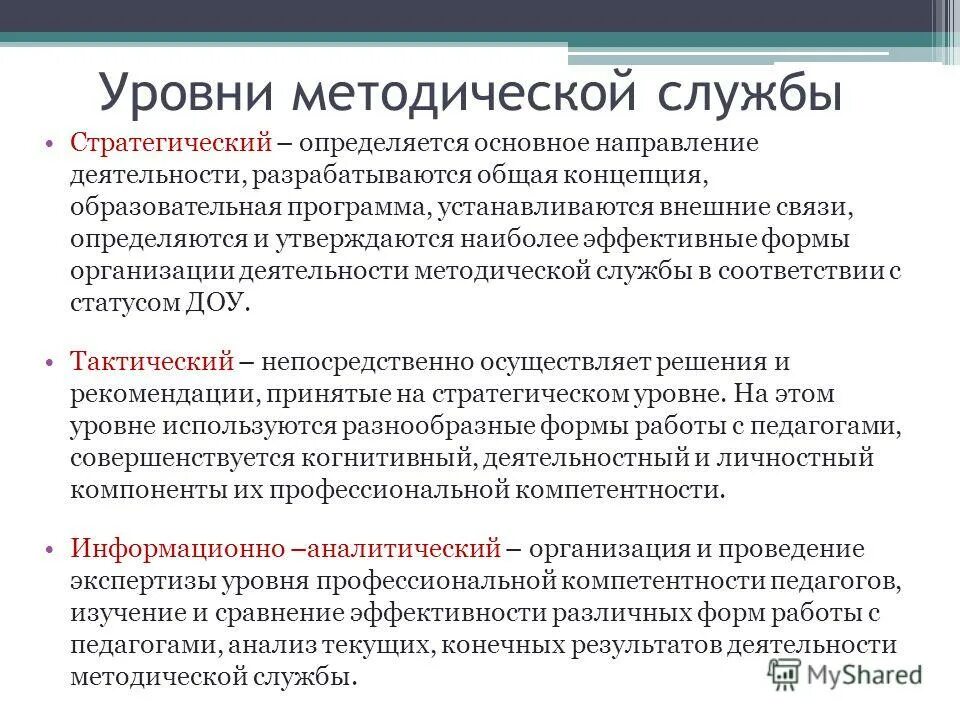 Уровни методической службы

• Стратегический – определяется основное направление деятельности, разрабатываются общая концепция, образовательная программа, устанавливаются внешние связи, определяются и утверждаются наиболее эффективные формы организации деятельности методической службы в соответствии с статусом ДОУ.

• Тактический – непосредственно осуществляет решения и рекомендации, принятые на стратегическом уровне. На этом уровне используются разнообразные формы работы с педагогами, совершенствуется когнитивный, деятельностный и личностный компоненты их профессиональной компетентности.

• Информационно –аналитический – организация и проведение экспертизы уровня профессиональной компетентности педагогов, изучение и сравнение эффективности различных форм работы с педагогами, анализ текущих, конечных результатов деятельности методической службы.

MyShared